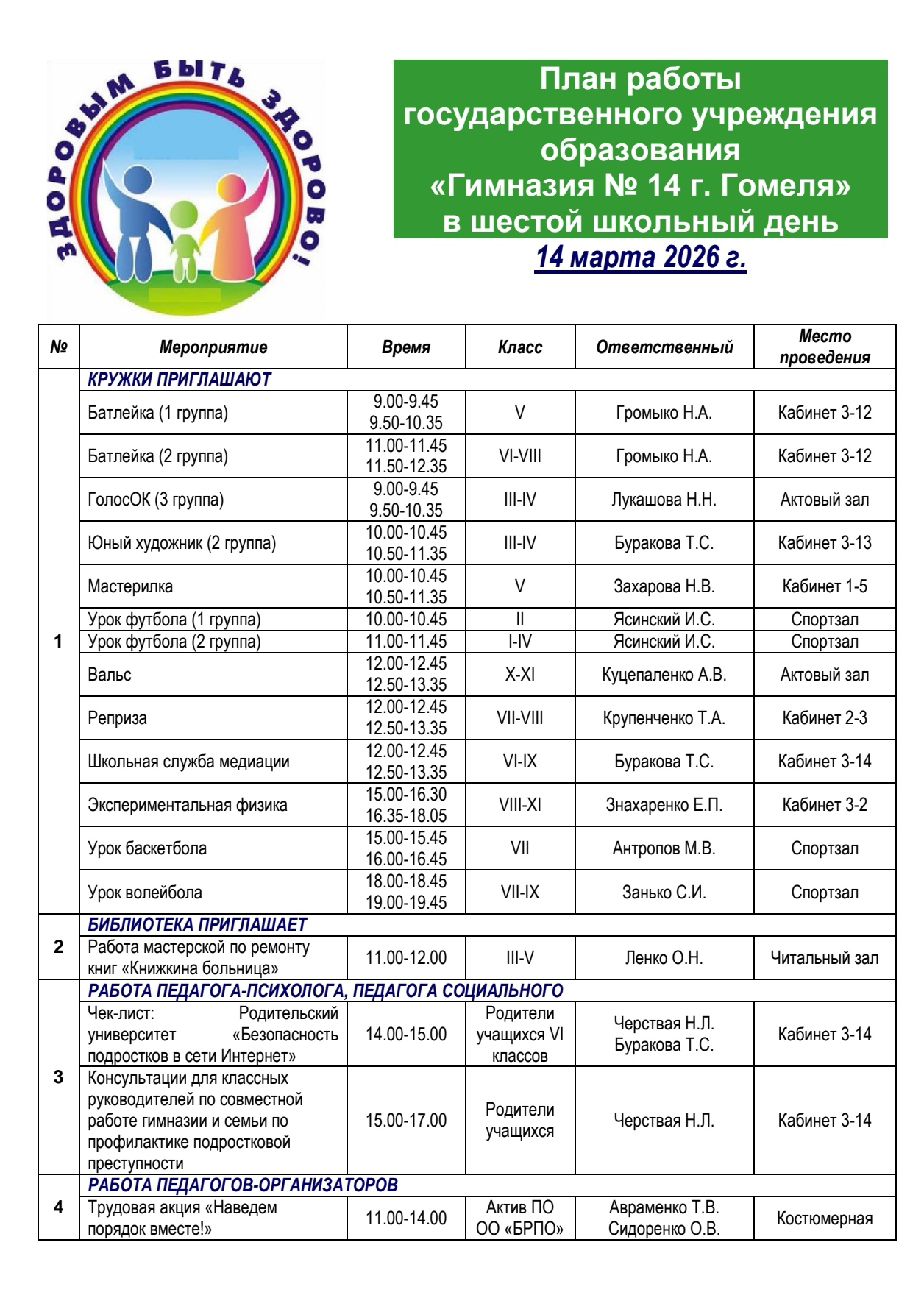 ЗДОРОВЫМ БЫТЬ ЗДОРОВО!

План работы государственного учреждения образования «Гимназия № 14 г. Гомеля» в шестой школьный день

14 марта 2026 г.

| № | Мероприятие | Время | Класс | Ответственный | Место проведения |
|---|---|---|---|---|---|
| 1 | КРУЖКИ ПРИГЛАШАЮТ | | | | |
| | Батлейка (1 группа) | 9.00-9.45 9.50-10.35 | V | Громыко Н.А. | Кабинет 3-12 |
| | Батлейка (2 группа) | 11.00-11.45 11.50-12.35 | VI-VIII | Громыко Н.А. | Кабинет 3-12 |
| | ГолосОК (3 группа) | 9.00-9.45 9.50-10.35 | III-IV | Лукашова Н.Н. | Актовый зал |
| | Юный художник (2 группа) | 10.00-10.45 10.50-11.35 | III-IV | Буракова Т.С. | Кабинет 3-13 |
| | Мастерилка | 10.00-10.45 10.50-11.35 | V | Захарова Н.В. | Кабинет 1-5 |
| | Урок футбола (1 группа) | 10.00-10.45 | II | Ясинский И.С. | Спортзал |
| | Урок футбола (2 группа) | 11.00-11.45 | I-IV | Ясинский И.С. | Спортзал |
| | Вальс | 12.00-12.45 12.50-13.35 | X-XI | Куцепаленко А.В. | Актовый зал |
| | Реприза | 12.00-12.45 12.50-13.35 | VII-VIII | Крупенченко Т.А. | Кабинет 2-3 |
| | Школьная служба медиации | 12.00-12.45 12.50-13.35 | VI-IX | Буракова Т.С. | Кабинет 3-14 |
| | Экспериментальная физика | 15.00-16.30 16.35-18.05 | VIII-XI | Знахаренко Е.П. | Кабинет 3-2 |
| | Урок баскетбола | 15.00-15.45 16.00-16.45 | VII | Антропов М.В. | Спортзал |
| | Урок волейбола | 18.00-18.45 19.00-19.45 | VII-IX | Занько С.И. | Спортзал |
| 2 | БИБЛИОТЕКА ПРИГЛАШАЕТ | | | | |
| | Работа мастерской по ремонту книг «Книжкина больница» | 11.00-12.00 | III-V | Ленко О.Н. | Читальный зал |
| 3 | РАБОТА ПЕДАГОГА-ПСИХОЛОГА, ПЕДАГОГА СОЦИАЛЬНОГО | | | | |
| | Чек-лист: Родительский университет «Безопасность подростков в сети Интернет» | 14.00-15.00 | Родители учащихся VI классов | Черствая Н.Л. Буракова Т.С. | Кабинет 3-14 |
| | Консультации для классных руководителей по совместной работе гимназии и семьи по профилактике подростковой преступности | 15.00-17.00 | Родители учащихся | Черствая Н.Л. | Кабинет 3-14 |
| 4 | РАБОТА ПЕДАГОГОВ-ОРГАНИЗАТОРОВ | | | | |
| | Трудовая акция «Наведем порядок вместе!» | 11.00-14.00 | Актив ПО ОО «БРПО» | Авраменко Т.В. Сидоренко О.В. | Костюмерная |